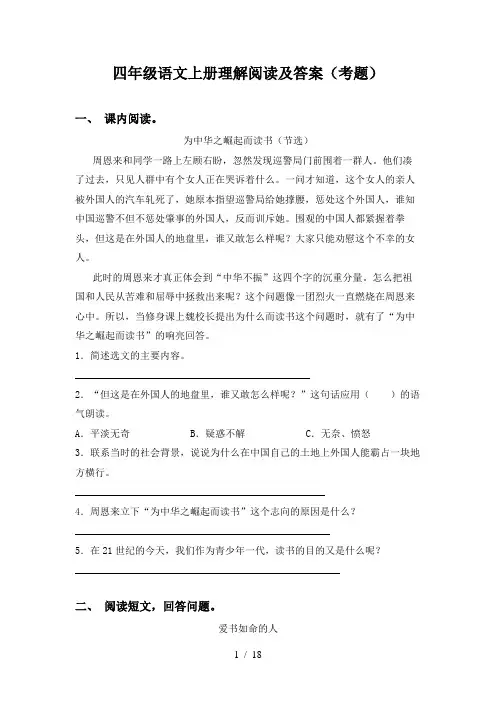 四年级语文上册理解阅读及答案（考题）

一、 课内阅读。

为中华之崛起而读书（节选）

周恩来和同学一路上左顾右盼，忽然发现巡警局门前围着一群人，他们凑了过去，只见人群中有个女人正在哭诉着什么。一问才知道，这个女人的亲人被外国人的汽车轧死了，她原本指望巡警局给她撑腰，惩处这个外国人，谁知中国巡警不但不惩处肇事的外国人，反而训斥她。围观的中国人都紧握着拳头，但这是在外国人的地盘里，谁又敢怎么样呢？大家只能劝慰这个不幸的女人。

此时的周恩来才真正体会到“中华不振”这四个字的沉重分量。怎么把祖国和人民从苦难和屈辱中拯救出来呢？这个问题像一团烈火一直燃烧在周恩来心中。所以，当修身课上魏校长提出为什么而读书这个问题时，就有了“为中华之崛起而读书”的响亮回答。

1．简述选文的主要内容。

2．“但这是在外国人的地盘里，谁又敢怎么样呢？”这句话应用（　　）的语气朗读。

A．平淡无奇　　B．疑惑不解　　C．无奈、愤怒

3．联系当时的社会背景，说说为什么在中国自己的土地上外国人能霸占一块地方横行。

4．周恩来立下“为中华之崛起而读书”这个志向的原因是什么？

5．在21世纪的今天，我们作为青少年一代，读书的目的又是什么呢？

二、 阅读短文，回答问题。

爱书如命的人

1 / 18